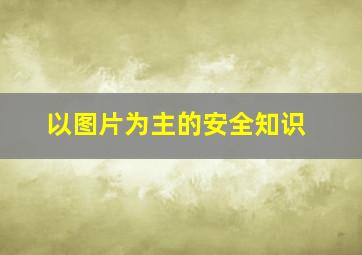 以图片为主的安全知识